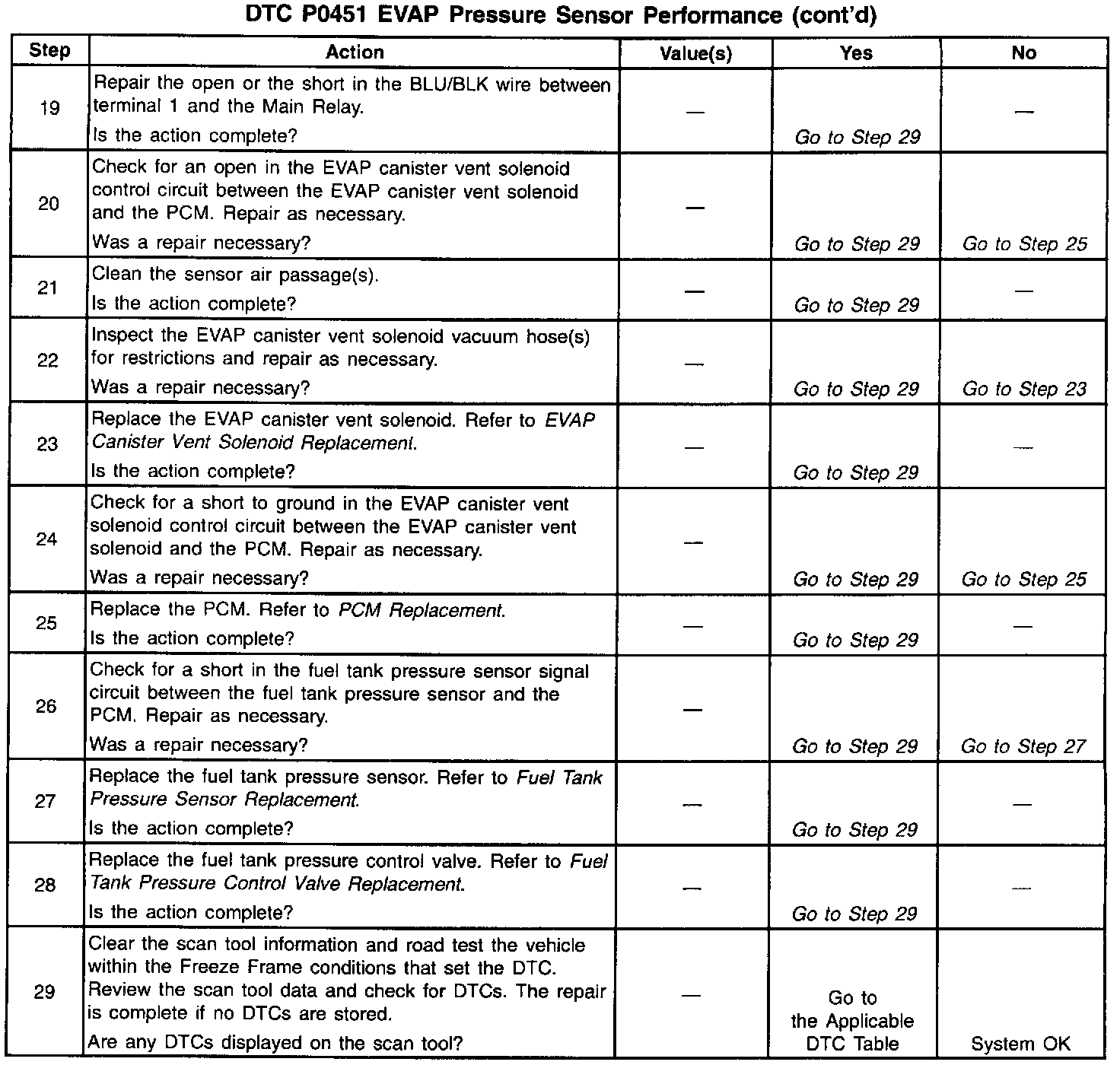 DTC P0451 EVAP Pressure Sensor Performance (cont'd)

| Step | Action | Value(s) | Yes | No |
|---|---|---|---|---|
| 19 | Repair the open or the short in the BLU/BLK wire between terminal 1 and the Main Relay. Is the action complete? | — | Go to Step 29 | — |
| 20 | Check for an open in the EVAP canister vent solenoid control circuit between the EVAP canister vent solenoid and the PCM. Repair as necessary. Was a repair necessary? | — | Go to Step 29 | Go to Step 25 |
| 21 | Clean the sensor air passage(s). Is the action complete? | — | Go to Step 29 | — |
| 22 | Inspect the EVAP canister vent solenoid vacuum hose(s) for restrictions and repair as necessary. Was a repair necessary? | — | Go to Step 29 | Go to Step 23 |
| 23 | Replace the EVAP canister vent solenoid. Refer to EVAP Canister Vent Solenoid Replacement. Is the action complete? | — | Go to Step 29 | — |
| 24 | Check for a short to ground in the EVAP canister vent solenoid control circuit between the EVAP canister vent solenoid and the PCM. Repair as necessary. Was a repair necessary? | — | Go to Step 29 | Go to Step 25 |
| 25 | Replace the PCM. Refer to PCM Replacement. Is the action complete? | — | Go to Step 29 | — |
| 26 | Check for a short in the fuel tank pressure sensor signal circuit between the fuel tank pressure sensor and the PCM. Repair as necessary. Was a repair necessary? | — | Go to Step 29 | Go to Step 27 |
| 27 | Replace the fuel tank pressure sensor. Refer to Fuel Tank Pressure Sensor Replacement. Is the action complete? | — | Go to Step 29 | — |
| 28 | Replace the fuel tank pressure control valve. Refer to Fuel Tank Pressure Control Valve Replacement. Is the action complete? | — | Go to Step 29 | — |
| 29 | Clear the scan tool information and road test the vehicle within the Freeze Frame conditions that set the DTC. Review the scan tool data and check for DTCs. The repair is complete if no DTCs are stored. Are any DTCs displayed on the scan tool? | — | Go to the Applicable DTC Table | System OK |